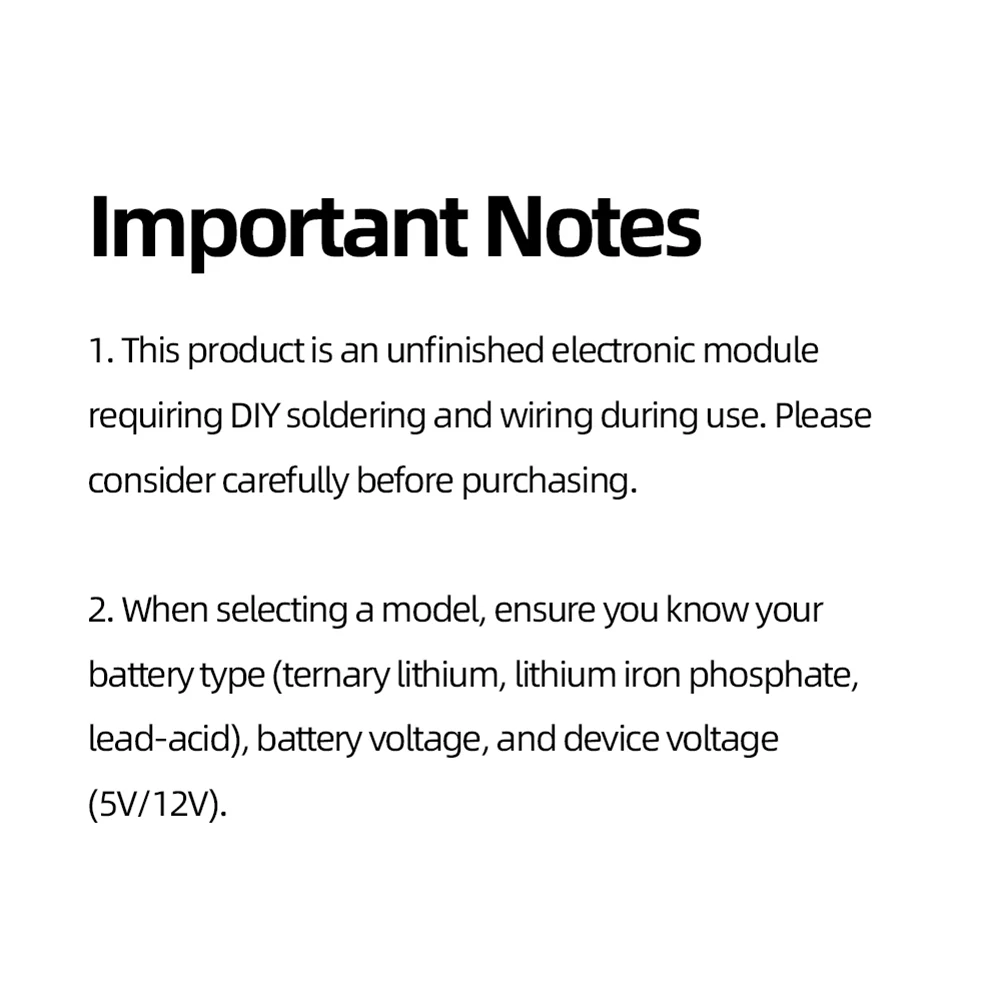 Important Notes

1. This product is an unfinished electronic module requiring DIY soldering and wiring during use. Please consider carefully before purchasing.

2. When selecting a model, ensure you know your battery type (ternary lithium, lithium iron phosphate, lead-acid), battery voltage, and device voltage (5V/12V).